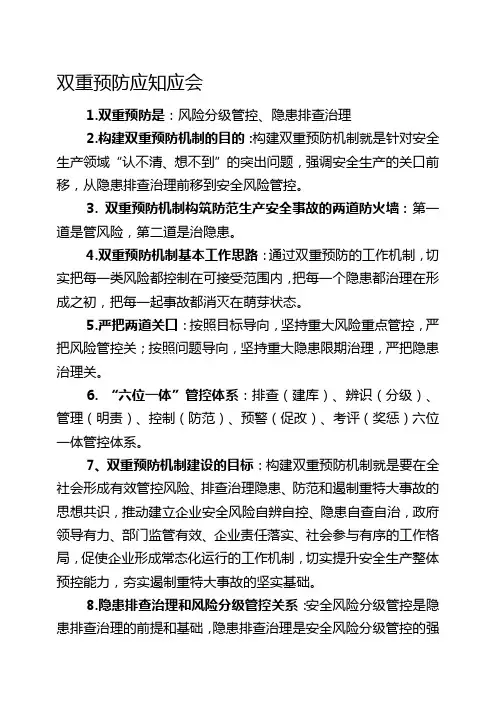 双重预防应知应会

1.双重预防是：风险分级管控、隐患排查治理

2.构建双重预防机制的目的：构建双重预防机制就是针对安全生产领域“认不清、想不到”的突出问题，强调安全生产的关口前移，从隐患排查治理前移到安全风险管控。

3. 双重预防机制构筑防范生产安全事故的两道防火墙：第一道是管风险，第二道是治隐患。

4.双重预防机制基本工作思路：通过双重预防的工作机制，切实把每一类风险都控制在可接受范围内，把每一个隐患都治理在形成之初，把每一起事故都消灭在萌芽状态。

5.严把两道关口：按照目标导向，坚持重大风险重点管控，严把风险管控关；按照问题导向，坚持重大隐患限期治理，严把隐患治理关。

6. “六位一体”管控体系：排查（建库）、辨识（分级）、管理（明责）、控制（防范）、预警（促改）、考评（奖惩）六位一体管控体系。

7、双重预防机制建设的目标：构建双重预防机制就是要在全社会形成有效管控风险、排查治理隐患、防范和遏制重特大事故的思想共识，推动建立企业安全风险自辨自控、隐患自查自治，政府领导有力、部门监管有效、企业责任落实、社会参与有序的工作格局，促使企业形成常态化运行的工作机制，切实提升安全生产整体预控能力，夯实遏制重特大事故的坚实基础。

8.隐患排查治理和风险分级管控关系：安全风险分级管控是隐患排查治理的前提和基础，隐患排查治理是安全风险分级管控的强